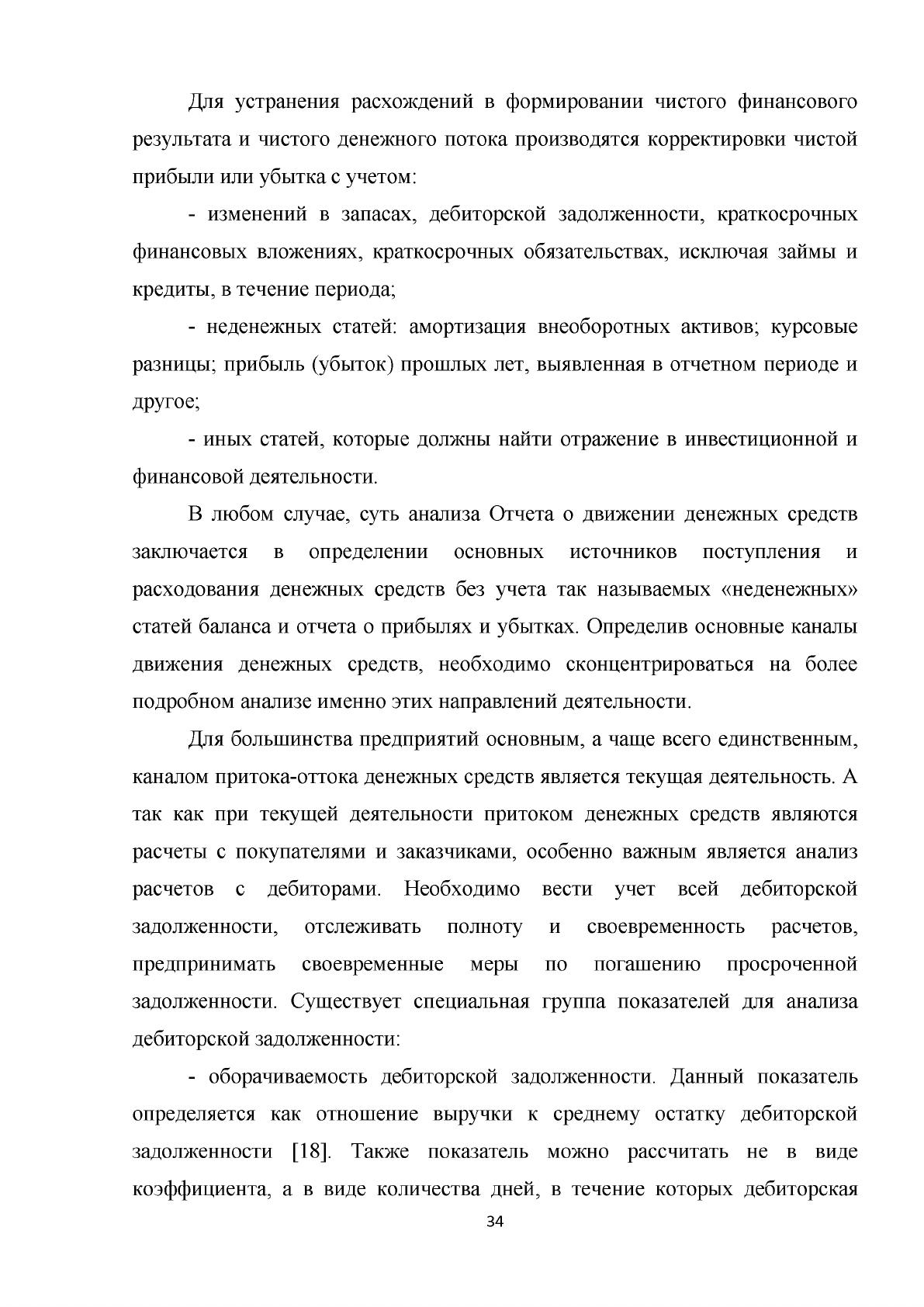 Для устранения расхождений в формировании чистого финансового результата и чистого денежного потока производятся корректировки чистой прибыли или убытка с учетом:

- изменений в запасах, дебиторской задолженности, краткосрочных финансовых вложениях, краткосрочных обязательствах, исключая займы и кредиты, в течение периода;

- неденежных статей: амортизация внеоборотных активов; курсовые разницы; прибыль (убыток) прошлых лет, выявленная в отчетном периоде и другое;

- иных статей, которые должны найти отражение в инвестиционной и финансовой деятельности.

В любом случае, суть анализа Отчета о движении денежных средств заключается в определении основных источников поступления и расходования денежных средств без учета так называемых «неденежных» статей баланса и отчета о прибылях и убытках. Определив основные каналы движения денежных средств, необходимо сконцентрироваться на более подробном анализе именно этих направлений деятельности.

Для большинства предприятий основным, а чаще всего единственным, каналом притока-оттока денежных средств является текущая деятельность. А так как при текущей деятельности притоком денежных средств являются расчеты с покупателями и заказчиками, особенно важным является анализ расчетов с дебиторами. Необходимо вести учет всей дебиторской задолженности, отслеживать полноту и своевременность расчетов, предпринимать своевременные меры по погашению просроченной задолженности. Существует специальная группа показателей для анализа дебиторской задолженности:

- оборачиваемость дебиторской задолженности. Данный показатель определяется как отношение выручки к среднему остатку дебиторской задолженности [18]. Также показатель можно рассчитать не в виде коэффициента, а в виде количества дней, в течение которых дебиторская

34